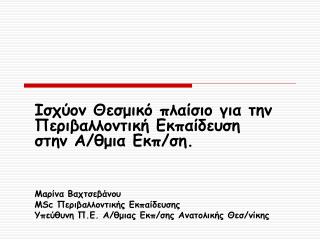 Ισχύον Θεσμικό πλαίσιο για την Περιβαλλοντική Εκπαίδευση στην Α/θμια Εκπ/ση.

Μαρίνα Βαχτσεβάνου
MSc Περιβαλλοντικής Εκπαίδευσης
Υπεύθυνη Π.Ε. Α/θμιας Εκπ/σης Ανατολικής Θεσ/νίκης